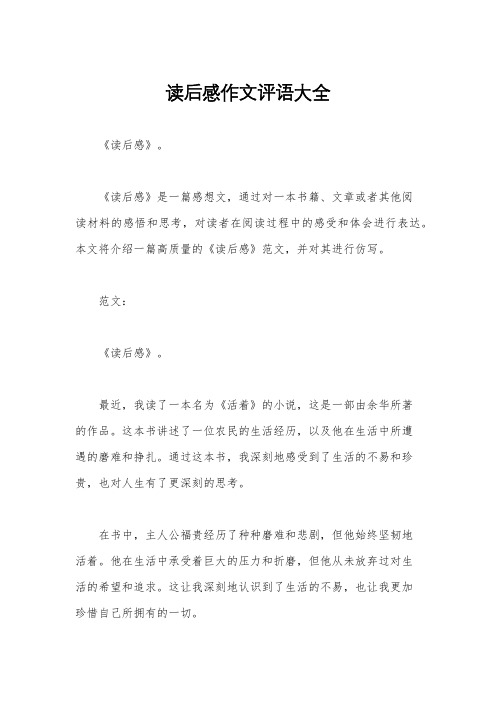 读后感作文评语大全

《读后感》。

《读后感》是一篇感想文，通过对一本书籍、文章或者其他阅读材料的感悟和思考，对读者在阅读过程中的感受和体会进行表达。本文将介绍一篇高质量的《读后感》范文，并对其进行仿写。

范文：

《读后感》。

最近，我读了一本名为《活着》的小说，这是一部由余华所著的作品。这本书讲述了一位农民的生活经历，以及他在生活中所遭遇的磨难和挣扎。通过这本书，我深刻地感受到了生活的不易和珍贵，也对人生有了更深刻的思考。

在书中，主人公福贵经历了种种磨难和悲剧，但他始终坚韧地活着。他在生活中承受着巨大的压力和折磨，但他从未放弃过对生活的希望和追求。这让我深刻地认识到了生活的不易，也让我更加珍惜自己所拥有的一切。